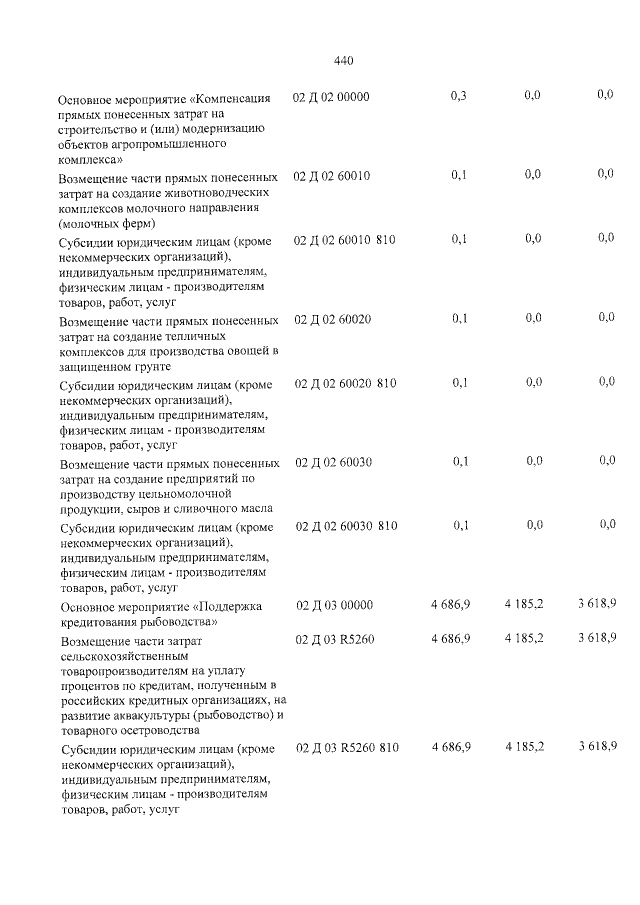 440

| Основное мероприятие «Компенсация прямых понесенных затрат на строительство и (или) модернизацию объектов агропромышленного комплекса» | 02 Д 02 00000 | 0,3 | 0,0 | 0,0 |
|---|---|---|---|---|
| Возмещение части прямых понесенных затрат на создание животноводческих комплексов молочного направления (молочных ферм) | 02 Д 02 60010 | 0,1 | 0,0 | 0,0 |
| Субсидии юридическим лицам (кроме некоммерческих организаций), индивидуальным предпринимателям, физическим лицам - производителям товаров, работ, услуг | 02 Д 02 60010 810 | 0,1 | 0,0 | 0,0 |
| Возмещение части прямых понесенных затрат на создание тепличных комплексов для производства овощей в защищенном грунте | 02 Д 02 60020 | 0,1 | 0,0 | 0,0 |
| Субсидии юридическим лицам (кроме некоммерческих организаций), индивидуальным предпринимателям, физическим лицам - производителям товаров, работ, услуг | 02 Д 02 60020 810 | 0,1 | 0,0 | 0,0 |
| Возмещение части прямых понесенных затрат на создание предприятий по производству цельномолочной продукции, сыров и сливочного масла | 02 Д 02 60030 | 0,1 | 0,0 | 0,0 |
| Субсидии юридическим лицам (кроме некоммерческих организаций), индивидуальным предпринимателям, физическим лицам - производителям товаров, работ, услуг | 02 Д 02 60030 810 | 0,1 | 0,0 | 0,0 |
| Основное мероприятие «Поддержка кредитования рыбоводства» | 02 Д 03 00000 | 4 686,9 | 4 185,2 | 3 618,9 |
| Возмещение части затрат сельскохозяйственным товаропроизводителям на уплату процентов по кредитам, полученным в российских кредитных организациях, на развитие аквакультуры (рыбоводство) и товарного осетроводства | 02 Д 03 R5260 | 4 686,9 | 4 185,2 | 3 618,9 |
| Субсидии юридическим лицам (кроме некоммерческих организаций), индивидуальным предпринимателям, физическим лицам - производителям товаров, работ, услуг | 02 Д 03 R5260 810 | 4 686,9 | 4 185,2 | 3 618,9 |